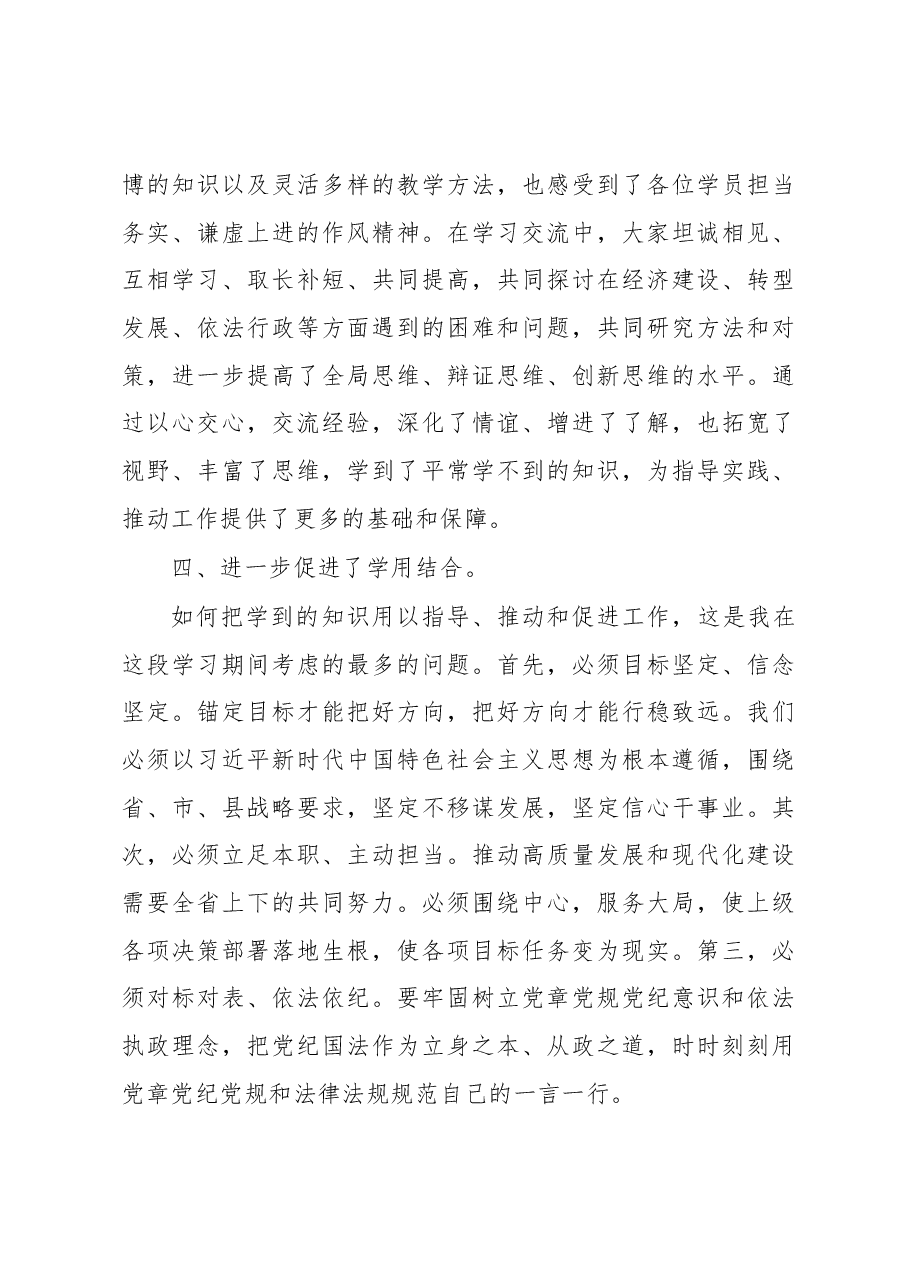 博的知识以及灵活多样的教学方法，也感受到了各位学员担当务实、谦虚上进的作风精神。在学习交流中，大家坦诚相见、互相学习、取长补短、共同提高，共同探讨在经济建设、转型发展、依法行政等方面遇到的困难和问题，共同研究方法和对策，进一步提高了全局思维、辩证思维、创新思维的水平。通过以心交心，交流经验，深化了情谊、增进了了解，也拓宽了视野、丰富了思维，学到了平常学不到的知识，为指导实践、推动工作提供了更多的基础和保障。

四、进一步促进了学用结合。

如何把学到的知识用以指导、推动和促进工作，这是我在这段学习期间考虑的最多的问题。首先，必须目标坚定、信念坚定。锚定目标才能把好方向，把好方向才能行稳致远。我们必须以习近平新时代中国特色社会主义思想为根本遵循，围绕省、市、县战略要求，坚定不移谋发展，坚定信心干事业。其次，必须立足本职、主动担当。推动高质量发展和现代化建设需要全省上下的共同努力。必须围绕中心，服务大局，使上级各项决策部署落地生根，使各项目标任务变为现实。第三，必须对标对表、依法依纪。要牢固树立党章党规党纪意识和依法执政理念，把党纪国法作为立身之本、从政之道，时时刻刻用党章党纪党规和法律法规规范自己的一言一行。